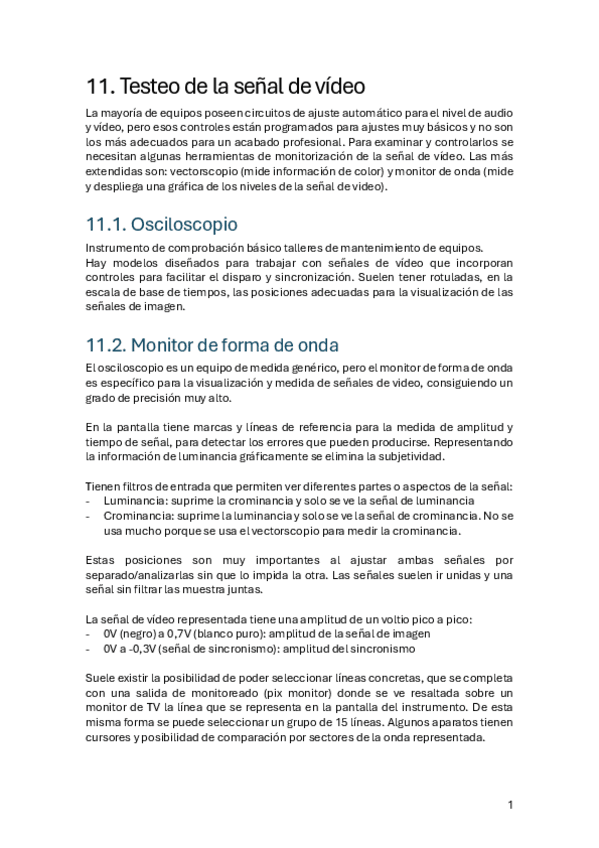 11. Testeo de la señal de vídeo

La mayoría de equipos poseen circuitos de ajuste automático para el nivel de audio y vídeo, pero esos controles están programados para ajustes muy básicos y no son los más adecuados para un acabado profesional. Para examinar y controlarlos se necesitan algunas herramientas de monitorización de la señal de video. Las más extendidas son: vectorscopio (mide información de color) y monitor de onda (mide y despliega una gráfica de los niveles de la señal de video).

11.1. Osciloscopio

Instrumento de comprobación básico talleres de mantenimiento de equipos.
Hay modelos diseñados para trabajar con señales de vídeo que incorporan controles para facilitar el disparo y sincronización. Suelen tener rotuladas, en la escala de base de tiempos, las posiciones adecuadas para la visualización de las señales de imagen.

11.2. Monitor de forma de onda

El osciloscopio es un equipo de medida genérico, pero el monitor de forma de onda es específico para la visualización y medida de señales de video, consiguiendo un grado de precisión muy alto.

En la pantalla tiene marcas y líneas de referencia para la medida de amplitud y tiempo de señal, para detectar los errores que pueden producirse. Representando la información de luminancia gráficamente se elimina la subjetividad.

Tienen filtros de entrada que permiten ver diferentes partes o aspectos de la señal:
- Luminancia: suprime la crominancia y solo se ve la señal de luminancia
- Crominancia: suprime la luminancia y solo se ve la señal de crominancia. No se usa mucho porque se usa el vectorscopio para medir la crominancia.

Estas posiciones son muy importantes al ajustar ambas señales por separado/analizarlas sin que lo impida la otra. Las señales suelen ir unidas y una señal sin filtrar las muestra juntas.

La señal de vídeo representada tiene una amplitud de un voltio pico a pico:
- 0V (negro) a 0,7V (blanco puro): amplitud de la señal de imagen
- 0V a -0,3V (señal de sincronismo): amplitud del sincronismo

Suele existir la posibilidad de poder seleccionar líneas concretas, que se completa con una salida de monitoreado (pix monitor) donde se ve resaltada sobre un monitor de TV la línea que se representa en la pantalla del instrumento. De esta misma forma se puede seleccionar un grupo de 15 líneas. Algunos aparatos tienen cursores y posibilidad de comparación por sectores de la onda representada.

1